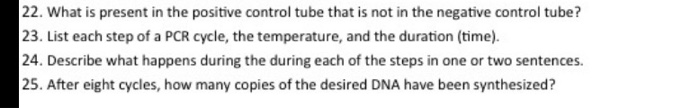 22. What is present in the positive control tube that is not in the negative control tube?
23. List each step of a PCR cycle, the temperature, and the duration (time).
24. Describe what happens during the during each of the steps in one or two sentences.
25. After eight cycles, how many copies of the desired DNA have been synthesized?